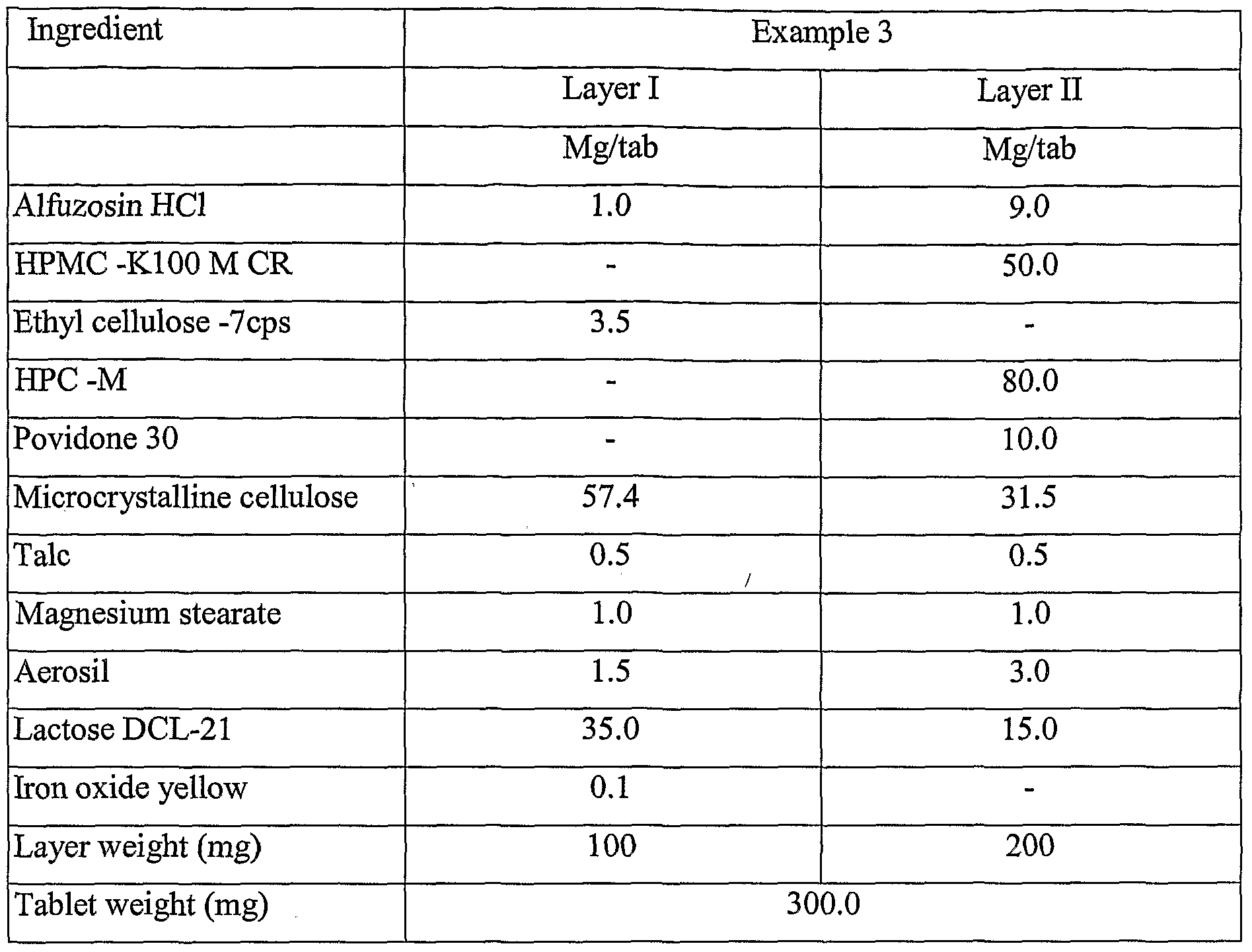 | Ingredient | Example 3 | |
|---|---|---|
| | Layer I | Layer II |
| | Mg/tab | Mg/tab |
| Alfuzosin HCl | 1.0 | 9.0 |
| HPMC -K100 M CR | - | 50.0 |
| Ethyl cellulose -7cps | 3.5 | - |
| HPC -M | - | 80.0 |
| Povidone 30 | - | 10.0 |
| Microcrystalline cellulose | 57.4 | 31.5 |
| Talc | 0.5 | 0.5 |
| Magnesium stearate | 1.0 | 1.0 |
| Aerosil | 1.5 | 3.0 |
| Lactose DCL-21 | 35.0 | 15.0 |
| Iron oxide yellow | 0.1 | - |
| Layer weight (mg) | 100 | 200 |
| Tablet weight (mg) | 300.0 | |